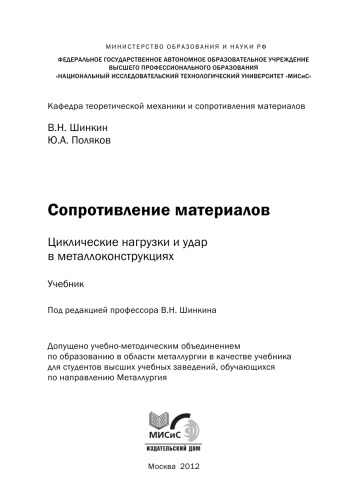 МИНИСТЕРСТВО ОБРАЗОВАНИЯ И НАУКИ РФ

ФЕДЕРАЛЬНОЕ ГОСУДАРСТВЕННОЕ АВТОНОМНОЕ ОБРАЗОВАТЕЛЬНОЕ УЧРЕЖДЕНИЕ
ВЫСШЕГО ПРОФЕССИОНАЛЬНОГО ОБРАЗОВАНИЯ
«НАЦИОНАЛЬНЫЙ ИССЛЕДОВАТЕЛЬСКИЙ ТЕХНОЛОГИЧЕСКИЙ УНИВЕРСИТЕТ «МИСиС»

Кафедра теоретической механики и сопротивления материалов

В.Н. Шинкин
Ю.А. Поляков

Сопротивление материалов

Циклические нагрузки и удар в металлоконструкциях

Учебник

Под редакцией профессора В.Н. Шинкина

Допущено учебно-методическим объединением по образованию в области металлургии в качестве учебника для студентов высших учебных заведений, обучающихся по направлению Металлургия

МИСиС
ИЗДАТЕЛЬСКИЙ ДОМ

Москва 2012